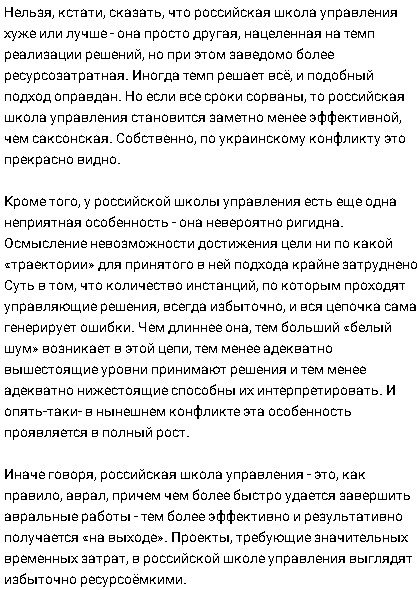 Нельзя, кстати, сказать, что российская школа управления хуже или лучше - она просто другая, нацеленная на темп реализации решений, но при этом заведомо более ресурсозатратная. Иногда темп решает всё, и подобный подход оправдан. Но если все сроки сорваны, то российская школа управления становится заметно менее эффективной, чем саксонская. Собственно, по украинскому конфликту это прекрасно видно.

Кроме того, у российской школы управления есть еще одна неприятная особенность - она невероятно ригидна. Осмысление невозможности достижения цели ни по какой «траектории» для принятого в ней подхода крайне затруднено Суть в том, что количество инстанций, по которым проходят управляющие решения, всегда избыточно, и вся цепочка сама генерирует ошибки. Чем длиннее она, тем больший «белый шум» возникает в этой цепи, тем менее адекватно вышестоящие уровни принимают решения и тем менее адекватно нижестоящие способны их интерпретировать. И опять-таки- в нынешнем конфликте эта особенность проявляется в полный рост.

Иначе говоря, российская школа управления - это, как правило, аврал, причем чем более быстро удается завершить авральные работы - тем более эффективно и результативно получается «на выходе». Проекты, требующие значительных временных затрат, в российской школе управления выглядят избыточно ресурсоёмкими.